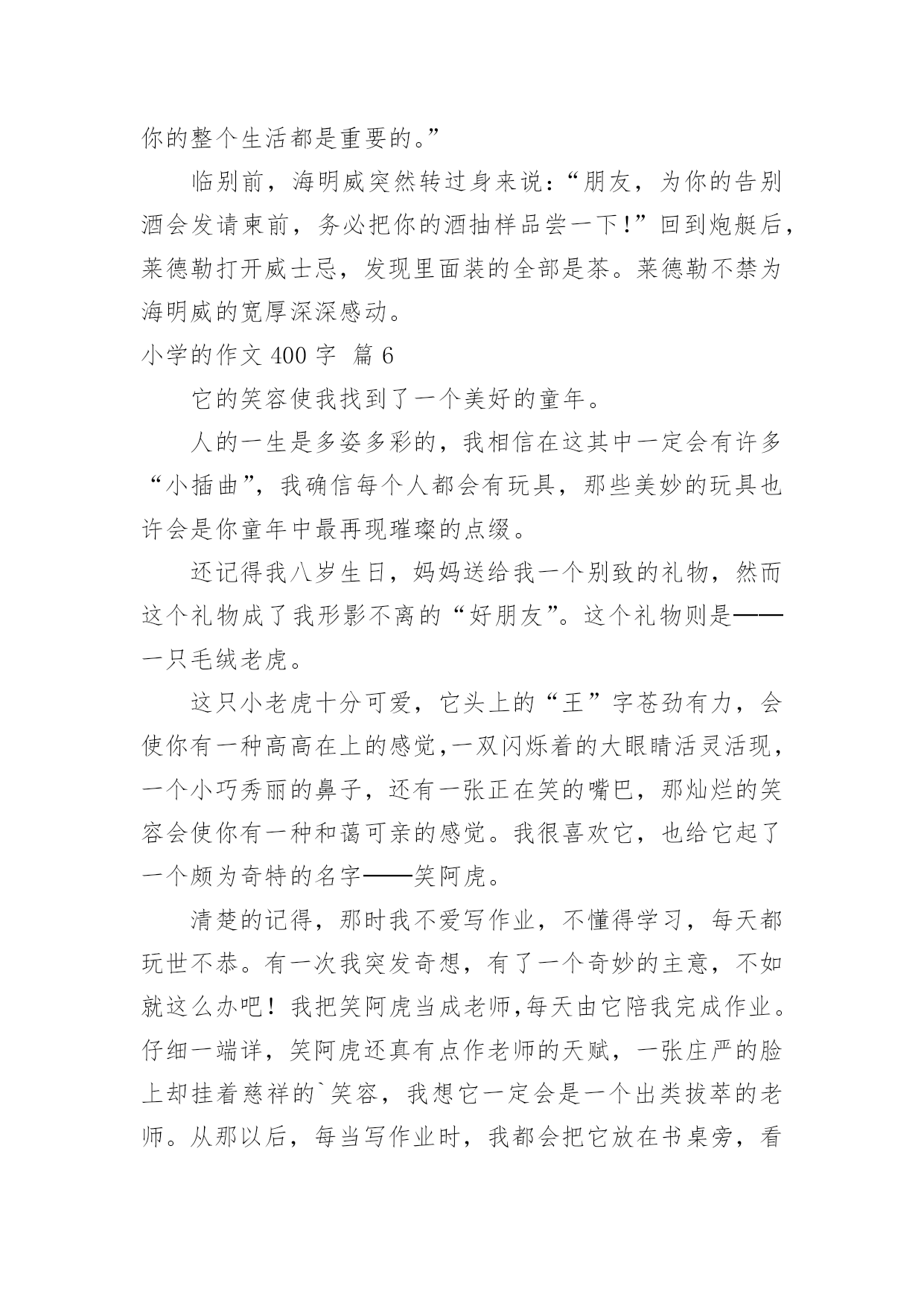 你的整个生活都是重要的。”

临别前，海明威突然转过身来说：“朋友，为你的告别酒会发请柬前，务必把你的酒抽样品尝一下！”回到炮艇后，莱德勒打开威士忌，发现里面装的全部是茶。莱德勒不禁为海明威的宽厚深深感动。

小学的作文 400 字 篇 6

它的笑容使我找到了一个美好的童年。

人的一生是多姿多彩的，我相信在这其中一定会有许多“小插曲”，我确信每个人都会有玩具，那些美妙的玩具也许会是你童年中最再现璀璨的点缀。

还记得我八岁生日，妈妈送给我一个别致的礼物，然而这个礼物成了我形影不离的“好朋友”。这个礼物则是——一只毛绒老虎。

这只小老虎十分可爱，它头上的“王”字苍劲有力，会使你有一种高高在上的感觉，一双闪烁着的大眼睛活灵活现，一个小巧秀丽的鼻子，还有一张正在笑的嘴巴，那灿烂的笑容会使你有一种和蔼可亲的感觉。我很喜欢它，也给它起了一个颇为奇特的名字——笑阿虎。

清楚的记得，那时我不爱写作业，不懂得学习，每天都玩世不恭。有一次我突发奇想，有了一个奇妙的主意，不如就这么办吧！我把笑阿虎当成老师，每天由它陪我完成作业。仔细一端详，笑阿虎还真有点作老师的天赋，一张庄严的脸上却挂着慈祥的`笑容，我想它一定会是一个出类拔萃的老师。从那以后，每当写作业时，我都会把它放在书桌旁，看